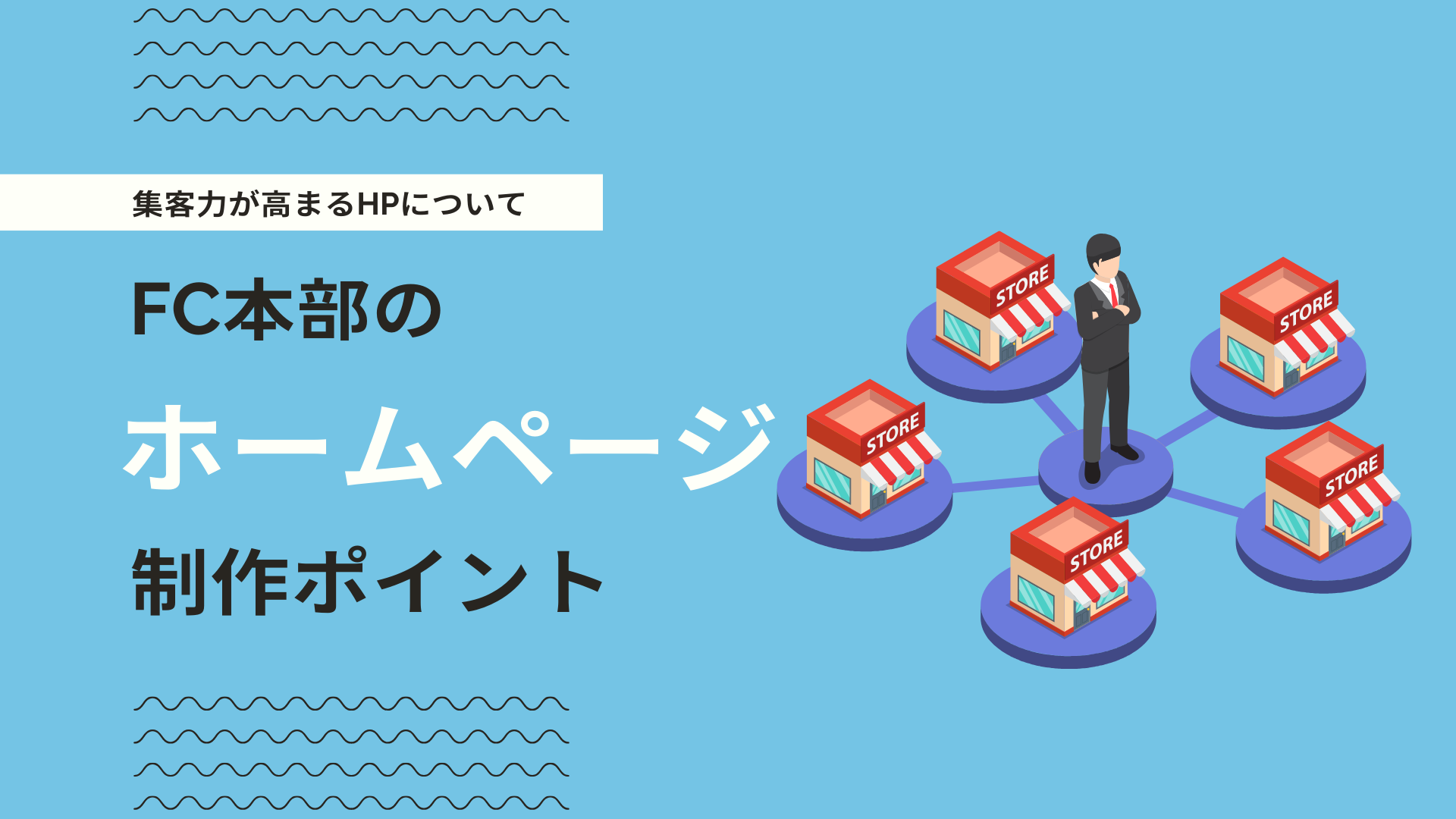 集客力が高まるHPについて

FC本部の
ホームページ
制作ポイント

STORE
STORE
STORE
STORE
STORE